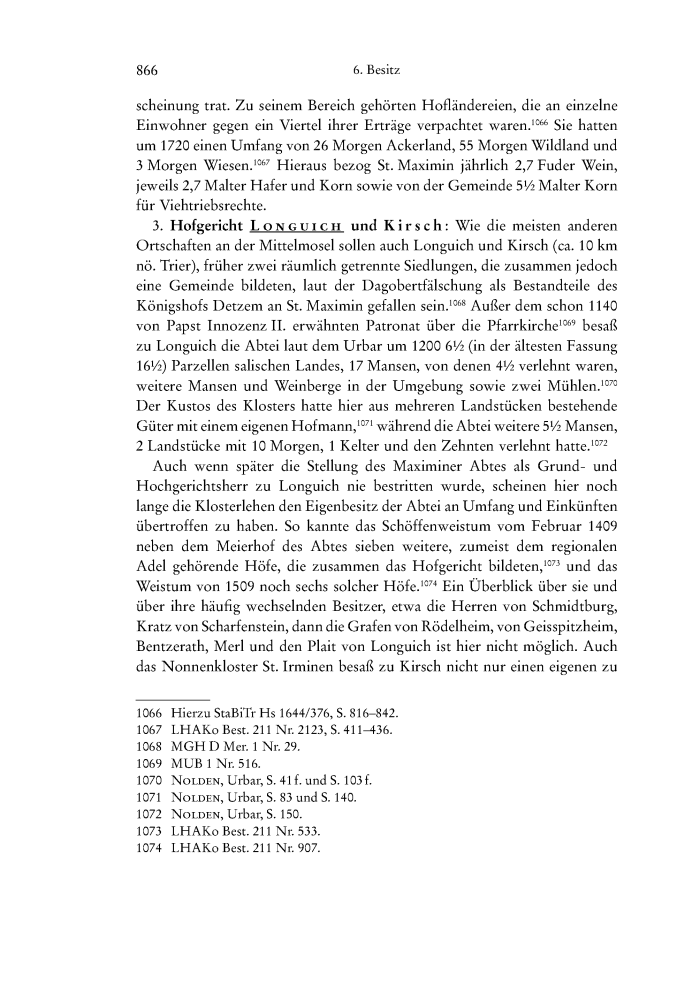 866 6. Besitz

scheinung trat. Zu seinem Bereich gehörten Hofländereien, die an einzelne Einwohner gegen ein Viertel ihrer Erträge verpachtet waren.$^{1066}$ Sie hatten um 1720 einen Umfang von 26 Morgen Ackerland, 55 Morgen Wildland und 3 Morgen Wiesen.$^{1067}$ Hieraus bezog St. Maximin jährlich 2,7 Fuder Wein, jeweils 2,7 Malter Hafer und Korn sowie von der Gemeinde 5½ Malter Korn für Viehtriebsrechte.

3. Hofgericht Longuich und Kirsch: Wie die meisten anderen Ortschaften an der Mittelmosel sollen auch Longuich und Kirsch (ca. 10 km nö. Trier), früher zwei räumlich getrennte Siedlungen, die zusammen jedoch eine Gemeinde bildeten, laut der Dagobertfälschung als Bestandteile des Königshofs Detzem an St. Maximin gefallen sein.$^{1068}$ Außer dem schon 1140 von Papst Innozenz II. erwähnten Patronat über die Pfarrkirche$^{1069}$ besaß zu Longuich die Abtei laut dem Urbar um 1200 6½ (in der ältesten Fassung 16½) Parzellen salischen Landes, 17 Mansen, von denen 4½ verlehnt waren, weitere Mansen und Weinberge in der Umgebung sowie zwei Mühlen.$^{1070}$ Der Kustos des Klosters hatte hier aus mehreren Landstücken bestehende Güter mit einem eigenen Hofmann,$^{1071}$ während die Abtei weitere 5½ Mansen, 2 Landstücke mit 10 Morgen, 1 Kelter und den Zehnten verlehnt hatte.$^{1072}$

Auch wenn später die Stellung des Maximiner Abtes als Grund- und Hochgerichtsherr zu Longuich nie bestritten wurde, scheinen hier noch lange die Klosterlehen den Eigenbesitz der Abtei an Umfang und Einkünften übertroffen zu haben. So kannte das Schöffenweistum vom Februar 1409 neben dem Meierhof des Abtes sieben weitere, zumeist dem regionalen Adel gehörende Höfe, die zusammen das Hofgericht bildeten,$^{1073}$ und das Weistum von 1509 noch sechs solcher Höfe.$^{1074}$ Ein Überblick über sie und über ihre häufig wechselnden Besitzer, etwa die Herren von Schmidtburg, Kratz von Scharfenstein, dann die Grafen von Rödelheim, von Geisspitzheim, Bentzerath, Merl und den Plait von Longuich ist hier nicht möglich. Auch das Nonnenkloster St. Irminen besaß zu Kirsch nicht nur einen eigenen zu

1066 Hierzu StaBiTr Hs 1644/376, S. 816–842.
1067 LHAKo Best. 211 Nr. 2123, S. 411–436.
1068 MGH D Mer. 1 Nr. 29.
1069 MUB 1 Nr. 516.
1070 Nolden, Urbar, S. 41 f. und S. 103 f.
1071 Nolden, Urbar, S. 83 und S. 140.
1072 Nolden, Urbar, S. 150.
1073 LHAKo Best. 211 Nr. 533.
1074 LHAKo Best. 211 Nr. 907.